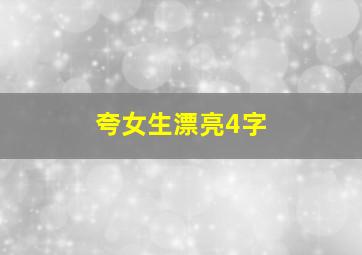 夸女生漂亮4字